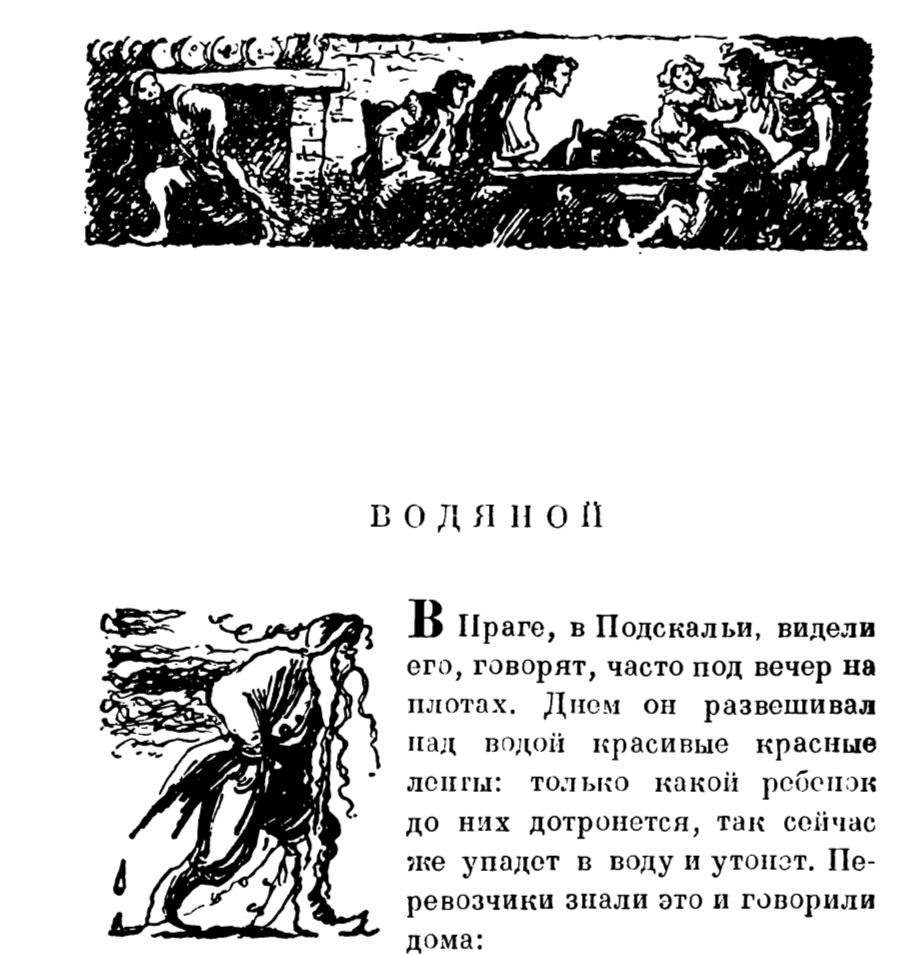 ВОДЯНОЙ

В Праге, в Подскальи, видели его, говорят, часто под вечер на плотах. Днем он развешивал над водой красивые красные ленты: только какой ребенок до них дотронется, так сейчас же упадет в воду и утонет. Перевозчики знали это и говорили дома: